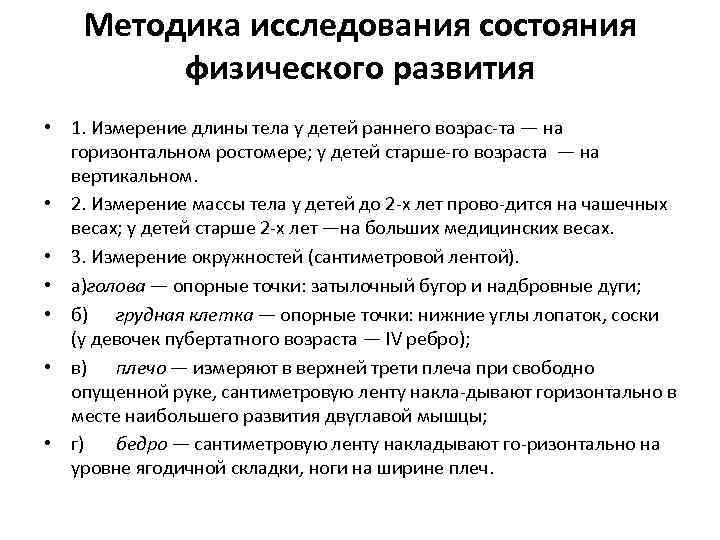 Методика исследования состояния физического развития

• 1. Измерение длины тела у детей раннего возрас-та — на горизонтальном ростомере; у детей старше-го возраста — на вертикальном.
• 2. Измерение массы тела у детей до 2-х лет прово-дится на чашечных весах; у детей старше 2-х лет —на больших медицинских весах.
• 3. Измерение окружностей (сантиметровой лентой).
• а)голова — опорные точки: затылочный бугор и надбровные дуги;
• б) грудная клетка — опорные точки: нижние углы лопаток, соски (у девочек пубертатного возраста — IV ребро);
• в) плечо — измеряют в верхней трети плеча при свободно опущенной руке, сантиметровую ленту накла-дывают горизонтально в месте наибольшего развития двуглавой мышцы;
• г) бедро — сантиметровую ленту накладывают го-ризонтально на уровне ягодичной складки, ноги на ширине плеч.